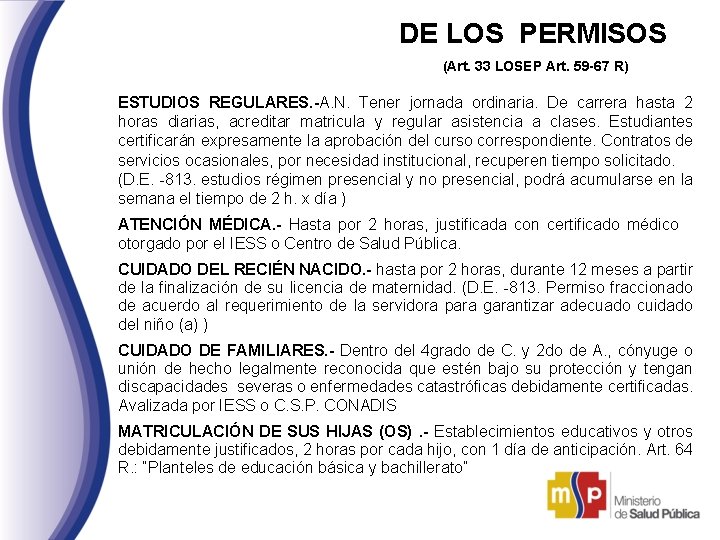 DE LOS PERMISOS

(Art. 33 LOSEP Art. 59-67 R)

ESTUDIOS REGULARES.-A.N. Tener jornada ordinaria. De carrera hasta 2 horas diarias, acreditar matricula y regular asistencia a clases. Estudiantes certificarán expresamente la aprobación del curso correspondiente. Contratos de servicios ocasionales, por necesidad institucional, recuperen tiempo solicitado. (D.E. -813. estudios régimen presencial y no presencial, podrá acumularse en la semana el tiempo de 2 h. x día )

ATENCIÓN MÉDICA.- Hasta por 2 horas, justificada con certificado médico otorgado por el IESS o Centro de Salud Pública.

CUIDADO DEL RECIÉN NACIDO.- hasta por 2 horas, durante 12 meses a partir de la finalización de su licencia de maternidad. (D.E. -813. Permiso fraccionado de acuerdo al requerimiento de la servidora para garantizar adecuado cuidado del niño (a) )

CUIDADO DE FAMILIARES.- Dentro del 4grado de C. y 2do de A., cónyuge o unión de hecho legalmente reconocida que estén bajo su protección y tengan discapacidades severas o enfermedades catastróficas debidamente certificadas. Avalizada por IESS o C.S.P. CONADIS

MATRICULACIÓN DE SUS HIJAS (OS) .- Establecimientos educativos y otros debidamente justificados, 2 horas por cada hijo, con 1 día de anticipación. Art. 64 R.: "Planteles de educación básica y bachillerato"

msp Ministerio de Salud Pública